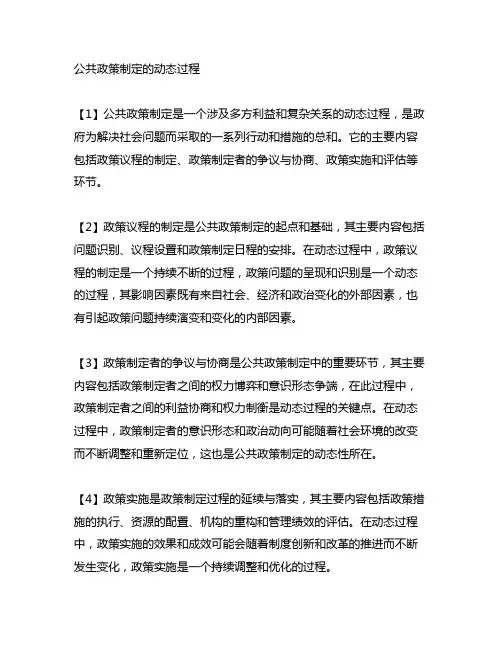 公共政策制定的动态过程

【1】公共政策制定是一个涉及多方利益和复杂关系的动态过程，是政府为解决社会问题而采取的一系列行动和措施的总和。它的主要内容包括政策议程的制定、政策制定者的争议与协商、政策实施和评估等环节。

【2】政策议程的制定是公共政策制定的起点和基础，其主要内容包括问题识别、议程设置和政策制定日程的安排。在动态过程中，政策议程的制定是一个持续不断的过程，政策问题的呈现和识别是一个动态的过程，其影响因素既有来自社会、经济和政治变化的外部因素，也有引起政策问题持续演变和变化的内部因素。

【3】政策制定者的争议与协商是公共政策制定中的重要环节，其主要内容包括政策制定者之间的权力博弈和意识形态争端，在此过程中，政策制定者之间的利益协商和权力制衡是动态过程的关键点。在动态过程中，政策制定者的意识形态和政治动向可能随着社会环境的改变而不断调整和重新定位，这也是公共政策制定的动态性所在。

【4】政策实施是政策制定过程的延续与落实，其主要内容包括政策措施的执行、资源的配置、机构的重构和管理绩效的评估。在动态过程中，政策实施的效果和成效可能会随着制度创新和改革的推进而不断发生变化，政策实施是一个持续调整和优化的过程。